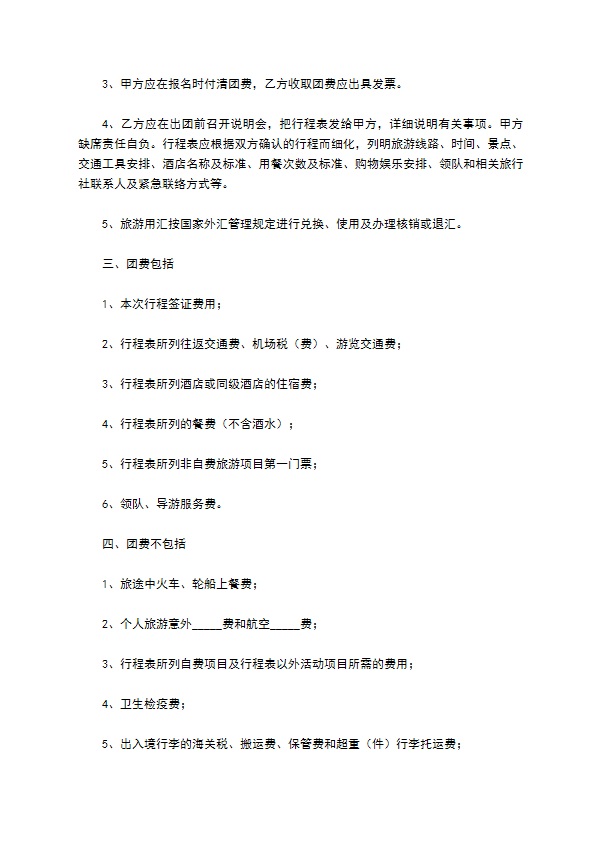 3、甲方应在报名时付清团费，乙方收取团费应出具发票。

4、乙方应在出团前召开说明会，把行程表发给甲方，详细说明有关事项。甲方缺席责任自负。行程表应根据双方确认的行程而细化，列明旅游线路、时间、景点、交通工具安排、酒店名称及标准、用餐次数及标准、购物娱乐安排、领队和相关旅行社联系人及紧急联络方式等。

5、旅游用汇按国家外汇管理规定进行兑换、使用及办理核销或退汇。

三、团费包括

1、本次行程签证费用；

2、行程表所列往返交通费、机场税（费）、游览交通费；

3、行程表所列酒店或同级酒店的住宿费；

4、行程表所列的餐费（不含酒水）；

5、行程表所列非自费旅游项目第一门票；

6、领队、导游服务费。

四、团费不包括

1、旅途中火车、轮船上餐费；

2、个人旅游意外_____费和航空_____费；

3、行程表所列自费项目及行程表以外活动项目所需的费用；

4、卫生检疫费；

5、出入境行李的海关税、搬运费、保管费和超重（件）行李托运费；